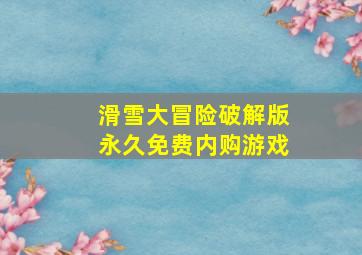 滑雪大冒险破解版
永久免费内购游戏